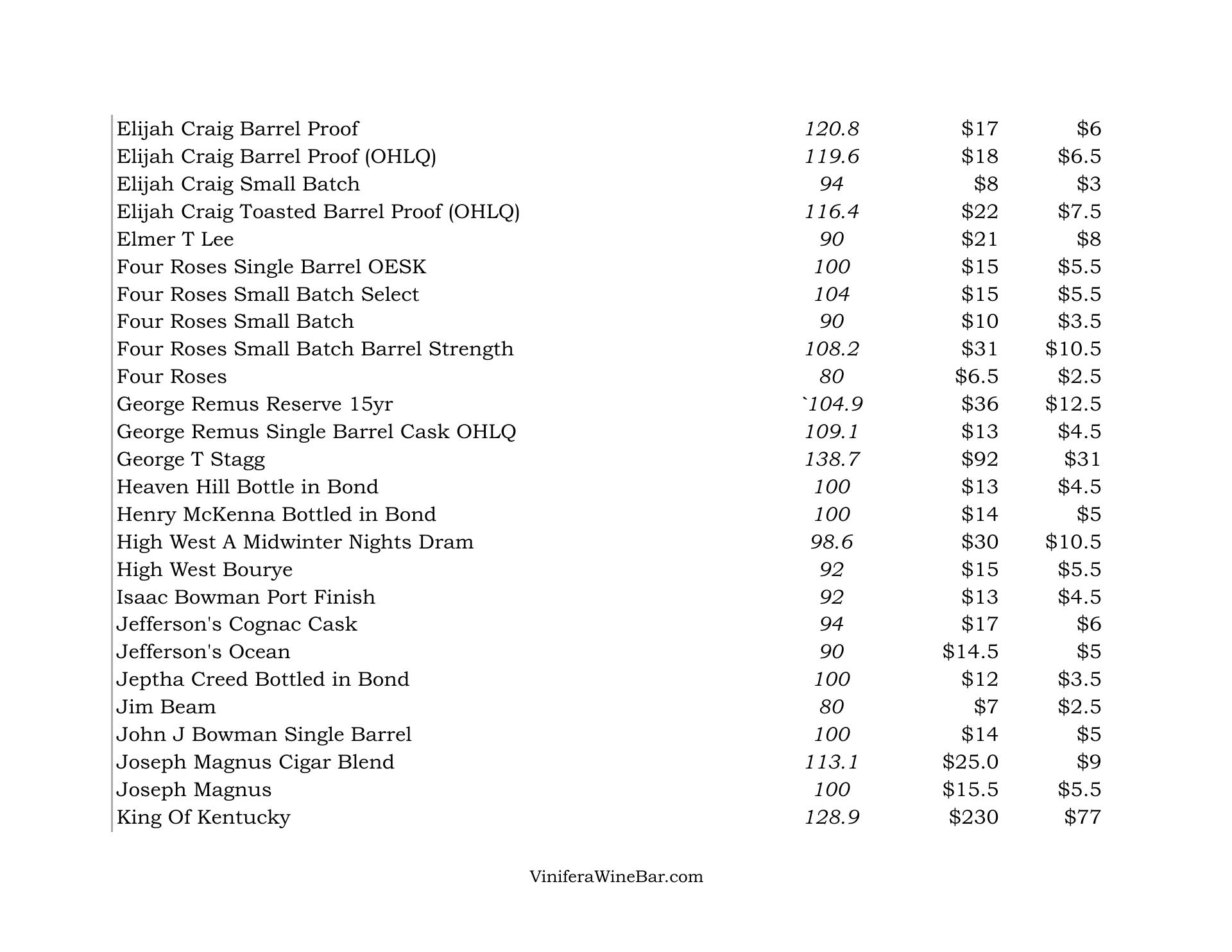 | | | | |
|---|---|---|---|
| Elijah Craig Barrel Proof | 120.8 | \$17 | \$6 |
| Elijah Craig Barrel Proof (OHLQ) | 119.6 | \$18 | \$6.5 |
| Elijah Craig Small Batch | 94 | \$8 | \$3 |
| Elijah Craig Toasted Barrel Proof (OHLQ) | 116.4 | \$22 | \$7.5 |
| Elmer T Lee | 90 | \$21 | \$8 |
| Four Roses Single Barrel OESK | 100 | \$15 | \$5.5 |
| Four Roses Small Batch Select | 104 | \$15 | \$5.5 |
| Four Roses Small Batch | 90 | \$10 | \$3.5 |
| Four Roses Small Batch Barrel Strength | 108.2 | \$31 | \$10.5 |
| Four Roses | 80 | \$6.5 | \$2.5 |
| George Remus Reserve 15yr | `104.9 | \$36 | \$12.5 |
| George Remus Single Barrel Cask OHLQ | 109.1 | \$13 | \$4.5 |
| George T Stagg | 138.7 | \$92 | \$31 |
| Heaven Hill Bottle in Bond | 100 | \$13 | \$4.5 |
| Henry McKenna Bottled in Bond | 100 | \$14 | \$5 |
| High West A Midwinter Nights Dram | 98.6 | \$30 | \$10.5 |
| High West Bourye | 92 | \$15 | \$5.5 |
| Isaac Bowman Port Finish | 92 | \$13 | \$4.5 |
| Jefferson's Cognac Cask | 94 | \$17 | \$6 |
| Jefferson's Ocean | 90 | \$14.5 | \$5 |
| Jeptha Creed Bottled in Bond | 100 | \$12 | \$3.5 |
| Jim Beam | 80 | \$7 | \$2.5 |
| John J Bowman Single Barrel | 100 | \$14 | \$5 |
| Joseph Magnus Cigar Blend | 113.1 | \$25.0 | \$9 |
| Joseph Magnus | 100 | \$15.5 | \$5.5 |
| King Of Kentucky | 128.9 | \$230 | \$77 |

ViniferaWineBar.com